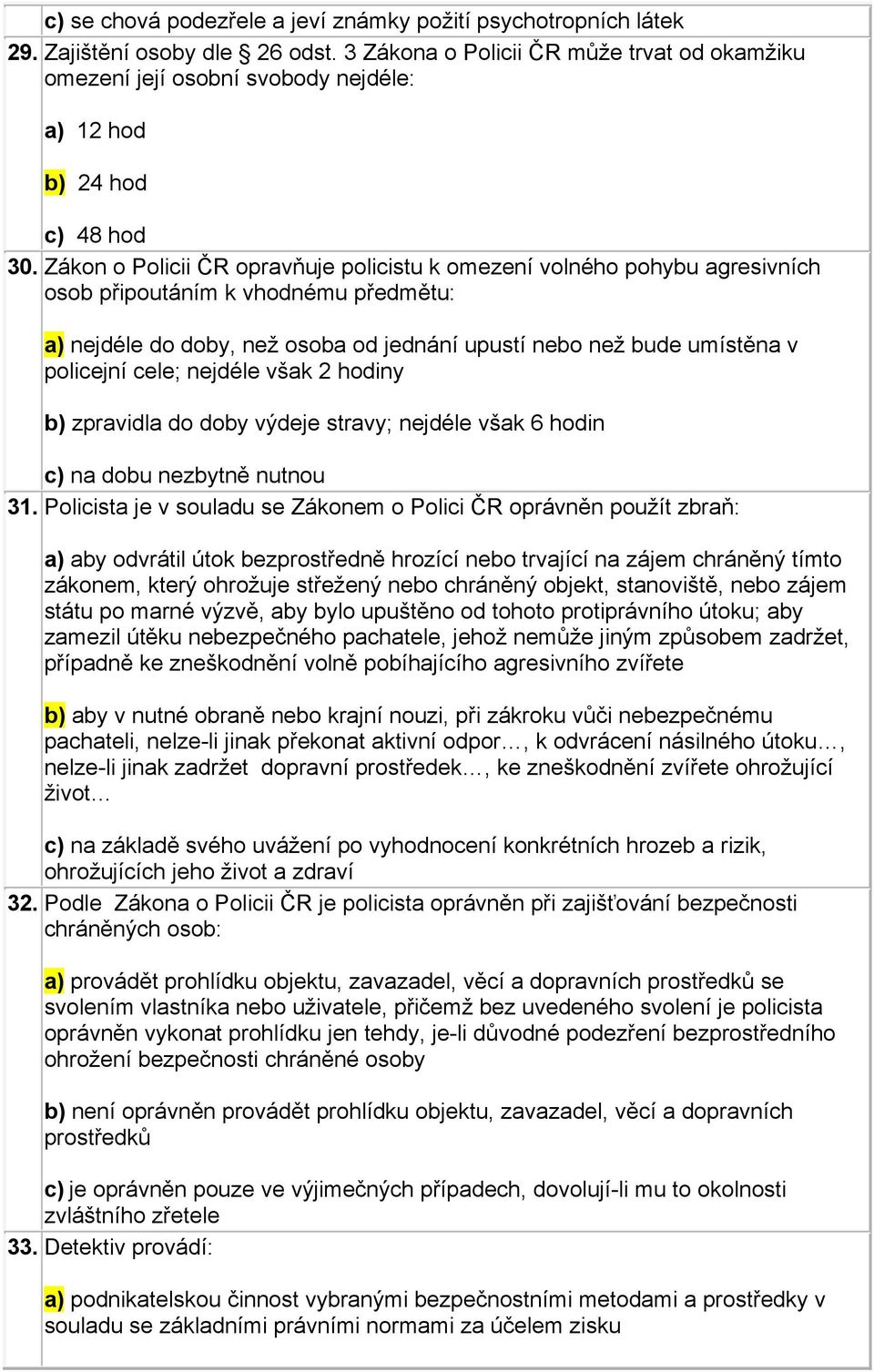 c) se chová podezřele a jeví známky požití psychotropních látek

29. Zajištění osoby dle § 26 odst. 3 Zákona o Policii ČR může trvat od okamžiku omezení její osobní svobody nejdéle:

a) 12 hod

b) 24 hod

c) 48 hod

30. Zákon o Policii ČR opravňuje policistu k omezení volného pohybu agresivních osob připoutáním k vhodnému předmětu:

a) nejdéle do doby, než osoba od jednání upustí nebo než bude umístěna v policejní cele; nejdéle však 2 hodiny

b) zpravidla do doby výdeje stravy; nejdéle však 6 hodin

c) na dobu nezbytně nutnou

31. Policista je v souladu se Zákonem o Polici ČR oprávněn použít zbraň:

a) aby odvrátil útok bezprostředně hrozící nebo trvající na zájem chráněný tímto zákonem, který ohrožuje střežený nebo chráněný objekt, stanoviště, nebo zájem státu po marné výzvě, aby bylo upuštěno od tohoto protiprávního útoku; aby zamezil útěku nebezpečného pachatele, jehož nemůže jiným způsobem zadržet, případně ke zneškodnění volně pobíhajícího agresivního zvířete

b) aby v nutné obraně nebo krajní nouzi, při zákroku vůči nebezpečnému pachateli, nelze-li jinak překonat aktivní odpor…, k odvrácení násilného útoku…, nelze-li jinak zadržet dopravní prostředek…, ke zneškodnění zvířete ohrožující život…

c) na základě svého uvážení po vyhodnocení konkrétních hrozeb a rizik, ohrožujících jeho život a zdraví

32. Podle Zákona o Policii ČR je policista oprávněn při zajišťování bezpečnosti chráněných osob:

a) provádět prohlídku objektu, zavazadel, věcí a dopravních prostředků se svolením vlastníka nebo uživatele, přičemž bez uvedeného svolení je policista oprávněn vykonat prohlídku jen tehdy, je-li důvodné podezření bezprostředního ohrožení bezpečnosti chráněné osoby

b) není oprávněn provádět prohlídku objektu, zavazadel, věcí a dopravních prostředků

c) je oprávněn pouze ve výjimečných případech, dovolují-li mu to okolnosti zvláštního zřetele

33. Detektiv provádí:

a) podnikatelskou činnost vybranými bezpečnostními metodami a prostředky v souladu se základními právními normami za účelem zisku